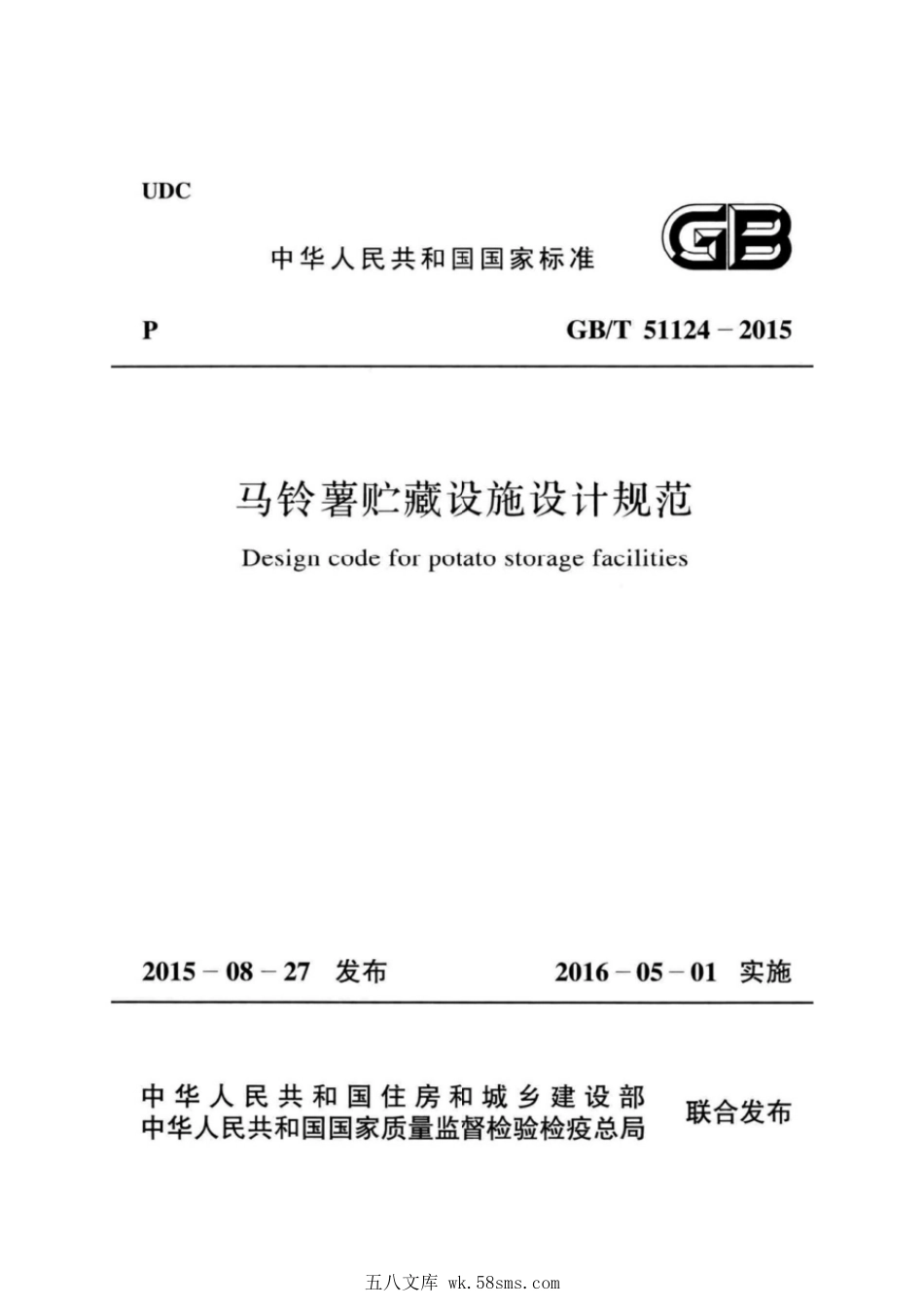 UDC

中华人民共和国国家标准

GB

P

GB/T 51124－2015

马铃薯贮藏设施设计规范

Design code for potato storage facilities

2015－08－27 发布

2016－05－01 实施

中华人民共和国住房和城乡建设部
中华人民共和国国家质量监督检验检疫总局

联合发布

五八文库 wk.58sms.com